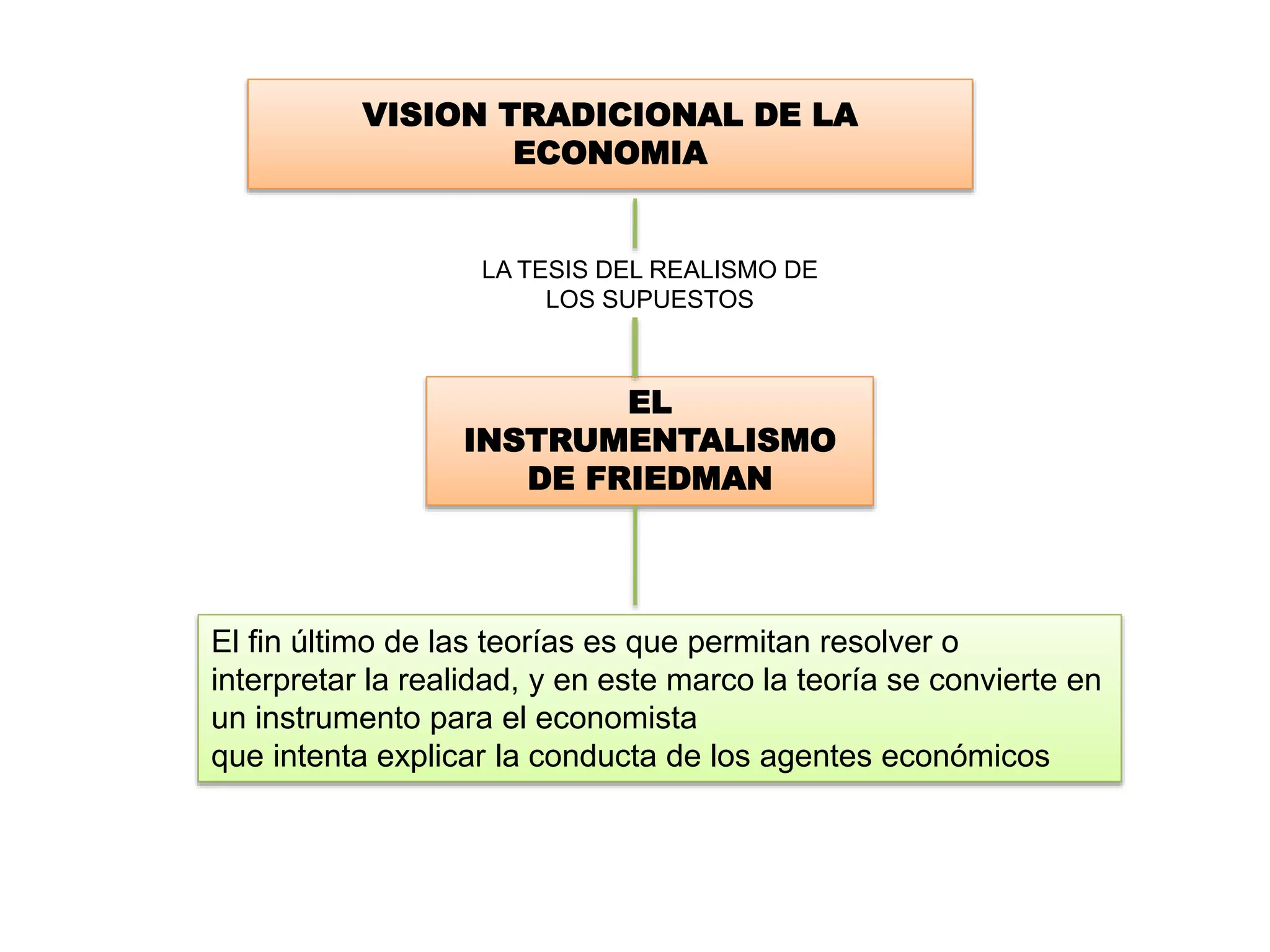 VISION TRADICIONAL DE LA ECONOMIA

LA TESIS DEL REALISMO DE LOS SUPUESTOS

EL INSTRUMENTALISMO DE FRIEDMAN

El fin último de las teorías es que permitan resolver o interpretar la realidad, y en este marco la teoría se convierte en un instrumento para el economista
que intenta explicar la conducta de los agentes económicos